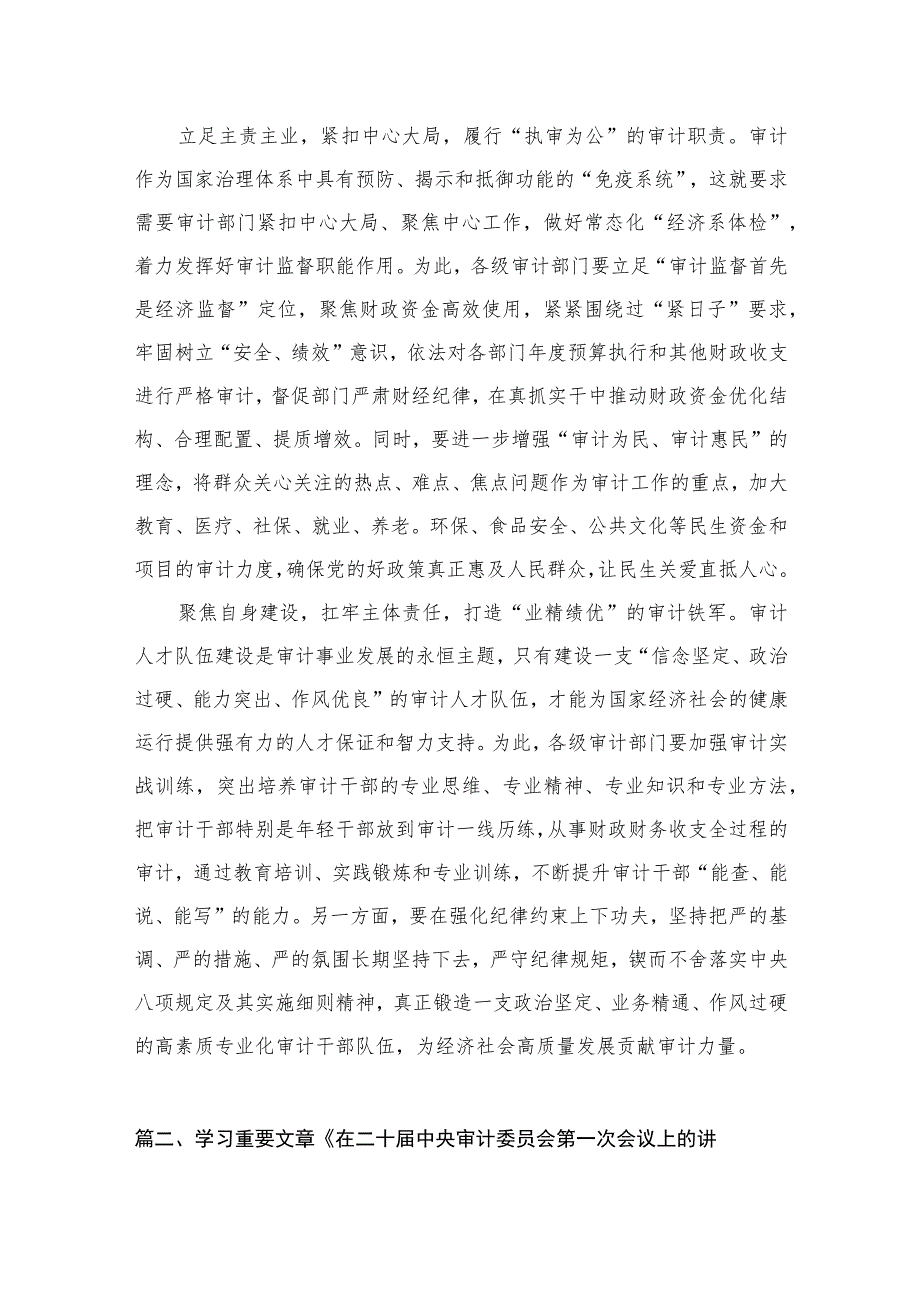 立足主责主业，紧扣中心大局，履行“执审为公”的审计职责。审计作为国家治理体系中具有预防、揭示和抵御功能的“免疫系统”，这就要求需要审计部门紧扣中心大局、聚焦中心工作，做好常态化“经济系体检”，着力发挥好审计监督职能作用。为此，各级审计部门要立足“审计监督首先是经济监督”定位，聚焦财政资金高效使用，紧紧围绕过“紧日子”要求，牢固树立“安全、绩效”意识，依法对各部门年度预算执行和其他财政收支进行严格审计，督促部门严肃财经纪律，在真抓实干中推动财政资金优化结构、合理配置、提质增效。同时，要进一步增强“审计为民、审计惠民”的理念，将群众关心关注的热点、难点、焦点问题作为审计工作的重点，加大教育、医疗、社保、就业、养老。环保、食品安全、公共文化等民生资金和项目的审计力度，确保党的好政策真正惠及人民群众，让民生关爱直抵人心。

聚焦自身建设，扛牢主体责任，打造“业精绩优”的审计铁军。审计人才队伍建设是审计事业发展的永恒主题，只有建设一支“信念坚定、政治过硬、能力突出、作风优良”的审计人才队伍，才能为国家经济社会的健康运行提供强有力的人才保证和智力支持。为此，各级审计部门要加强审计实战训练，突出培养审计干部的专业思维、专业精神、专业知识和专业方法，把审计干部特别是年轻干部放到审计一线历练，从事财政财务收支全过程的审计，通过教育培训、实践锻炼和专业训练，不断提升审计干部“能查、能说、能写”的能力。另一方面，要在强化纪律约束上下功夫，坚持把严的基调、严的措施、严的氛围长期坚持下去，严守纪律规矩，锲而不舍落实中央八项规定及其实施细则精神，真正锻造一支政治坚定、业务精通、作风过硬的高素质专业化审计干部队伍，为经济社会高质量发展贡献审计力量。

篇二、学习重要文章《在二十届中央审计委员会第一次会议上的讲